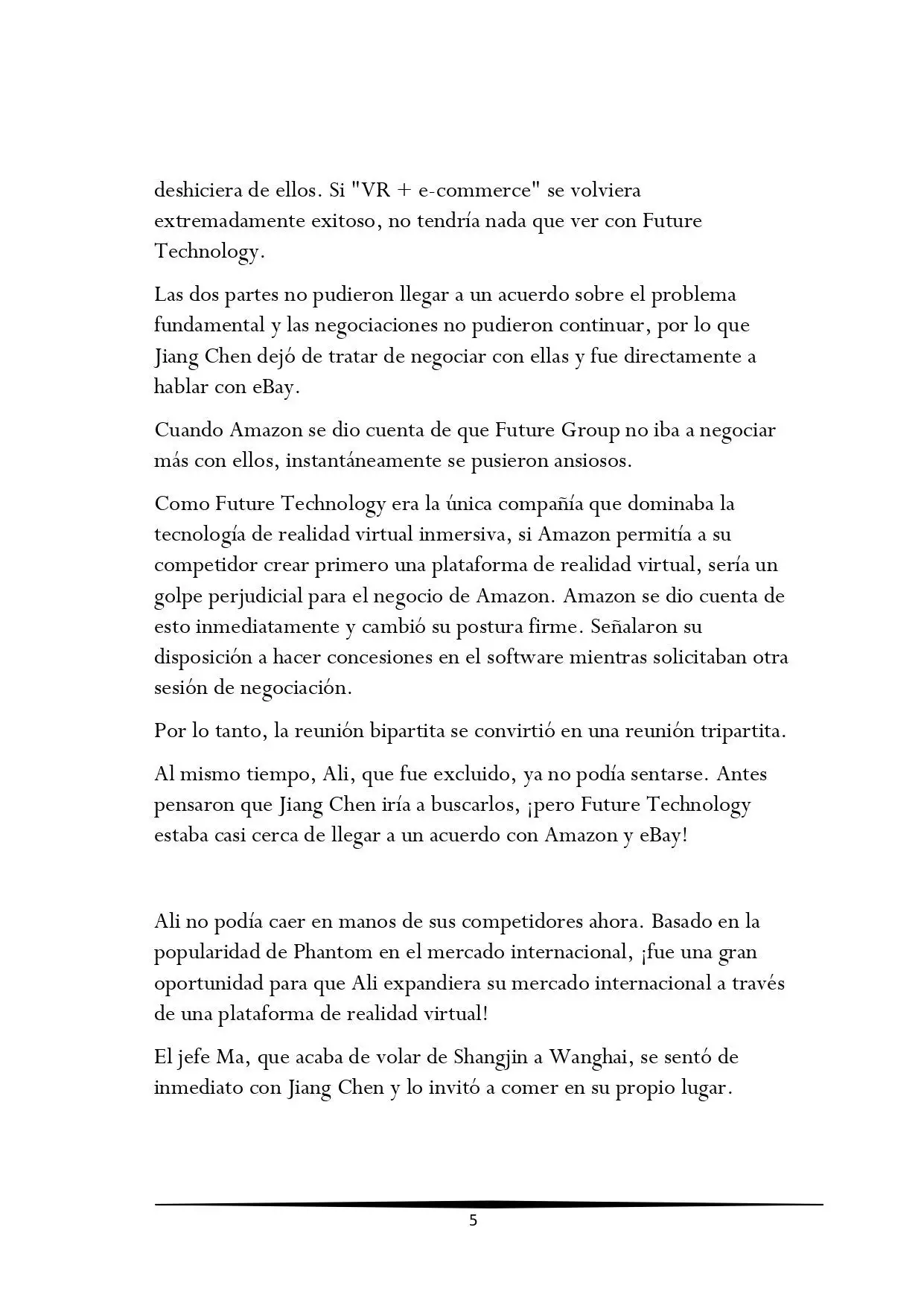 deshiciera de ellos. Si "VR + e-commerce" se volviera extremadamente exitoso, no tendría nada que ver con Future Technology.

Las dos partes no pudieron llegar a un acuerdo sobre el problema fundamental y las negociaciones no pudieron continuar, por lo que Jiang Chen dejó de tratar de negociar con ellas y fue directamente a hablar con eBay.

Cuando Amazon se dio cuenta de que Future Group no iba a negociar más con ellos, instantáneamente se pusieron ansiosos.

Como Future Technology era la única compañía que dominaba la tecnología de realidad virtual inmersiva, si Amazon permitía a su competidor crear primero una plataforma de realidad virtual, sería un golpe perjudicial para el negocio de Amazon. Amazon se dio cuenta de esto inmediatamente y cambió su postura firme. Señalaron su disposición a hacer concesiones en el software mientras solicitaban otra sesión de negociación.

Por lo tanto, la reunión bipartita se convirtió en una reunión tripartita.

Al mismo tiempo, Ali, que fue excluido, ya no podía sentarse. Antes pensaron que Jiang Chen iría a buscarlos, ¡pero Future Technology estaba casi cerca de llegar a un acuerdo con Amazon y eBay!

Ali no podía caer en manos de sus competidores ahora. Basado en la popularidad de Phantom en el mercado internacional, ¡fue una gran oportunidad para que Ali expandiera su mercado internacional a través de una plataforma de realidad virtual!

El jefe Ma, que acaba de volar de Shangjin a Wanghai, se sentó de inmediato con Jiang Chen y lo invitó a comer en su propio lugar.

5